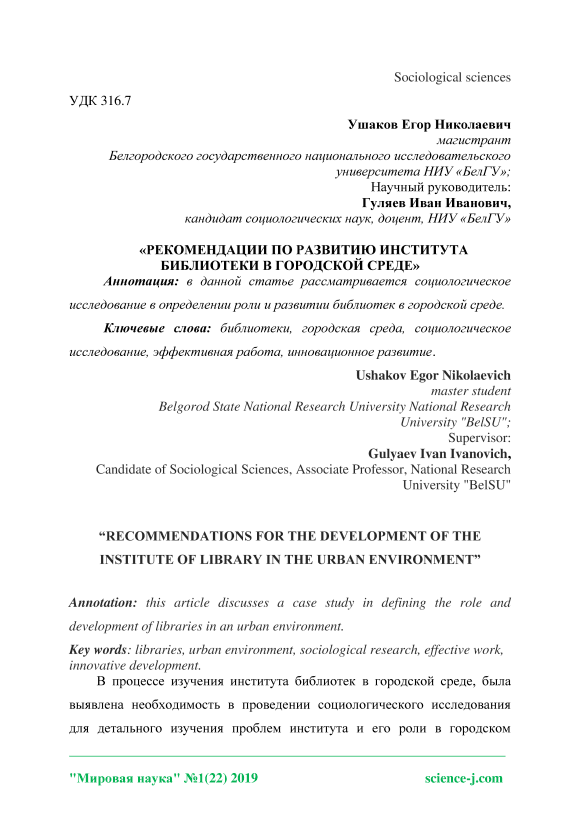 Sociological sciences

УДК 316.7

Ушаков Егор Николаевич
магистрант
Белгородского государственного национального исследовательского университета НИУ «БелГУ»;
Научный руководитель:
Гуляев Иван Иванович,
кандидат социологических наук, доцент, НИУ «БелГУ»

«РЕКОМЕНДАЦИИ ПО РАЗВИТИЮ ИНСТИТУТА БИБЛИОТЕКИ В ГОРОДСКОЙ СРЕДЕ»

Аннотация: в данной статье рассматривается социологическое исследование в определении роли и развитии библиотек в городской среде.

Ключевые слова: библиотеки, городская среда, социологическое исследование, эффективная работа, инновационное развитие.

Ushakov Egor Nikolaevich
master student
Belgorod State National Research University National Research University "BelSU";
Supervisor:
Gulyaev Ivan Ivanovich,
Candidate of Sociological Sciences, Associate Professor, National Research University "BelSU"

“RECOMMENDATIONS FOR THE DEVELOPMENT OF THE INSTITUTE OF LIBRARY IN THE URBAN ENVIRONMENT”

Annotation: this article discusses a case study in defining the role and development of libraries in an urban environment.

Key words: libraries, urban environment, sociological research, effective work, innovative development.

В процессе изучения института библиотек в городской среде, была выявлена необходимость в проведении социологического исследования для детального изучения проблем института и его роли в городском

"Мировая наука" №1(22) 2019 science-j.com